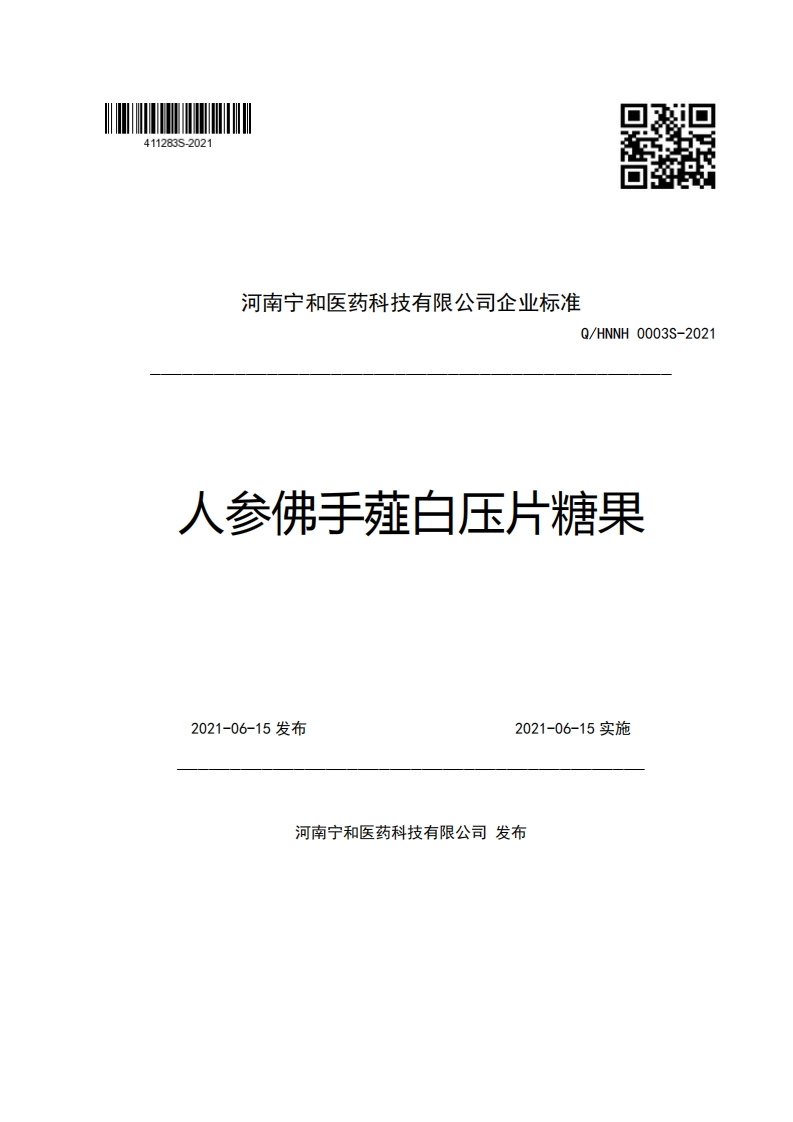 411283S-2021

河南宁和医药科技有限公司企业标准

Q/HNNH 0003S-2021

人参佛手薤白压片糖果

2021-06-15 发布

2021-06-15 实施

河南宁和医药科技有限公司 发布